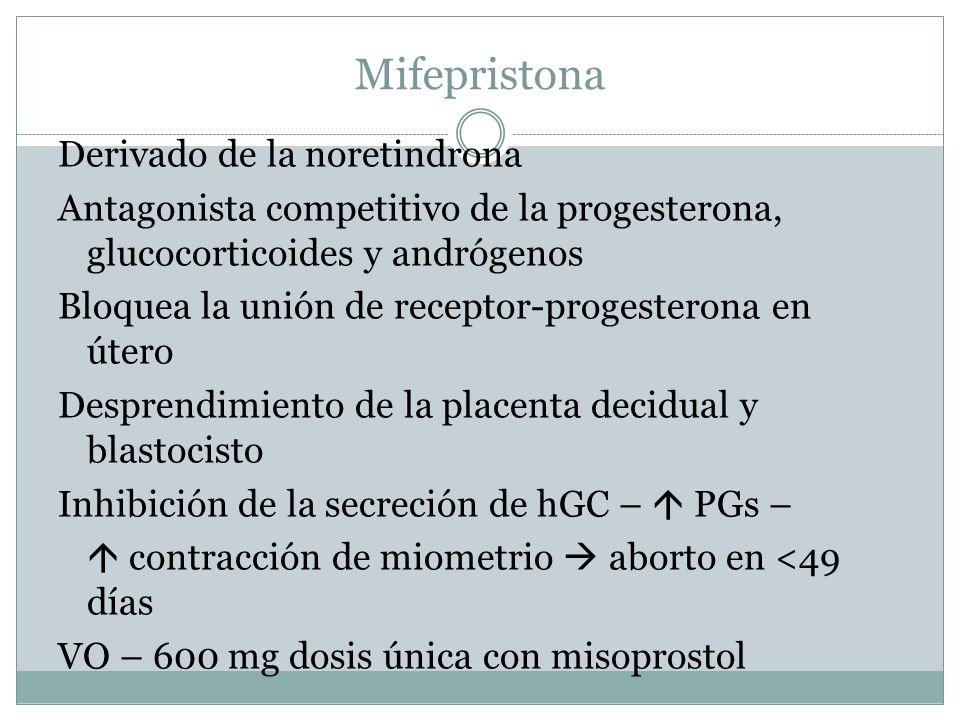 Mifepristona

Derivado de la noretindrona

Antagonista competitivo de la progesterona, glucocorticoides y andrógenos

Bloquea la unión de receptor-progesterona en útero

Desprendimiento de la placenta decidual y blastocisto

Inhibición de la secreción de hGC – ↑ PGs – ↑ contracción de miometrio → aborto en <49 días

VO – 600 mg dosis única con misoprostol